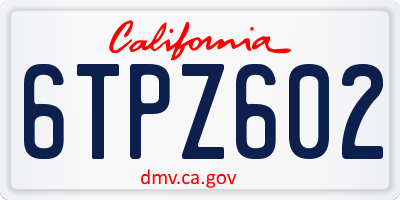 California

6TPZ602

dmv.ca.gov